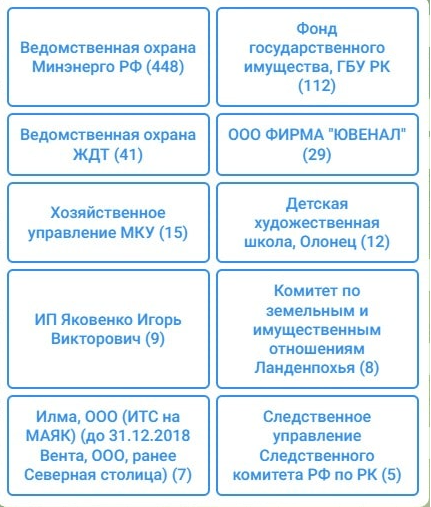 Ведомственная охрана Минэнерго РФ (448)

Фонд государственного имущества, ГБУ РК (112)

Ведомственная охрана ЖДТ (41)

ООО ФИРМА "ЮВЕНАЛ" (29)

Хозяйственное управление МКУ (15)

Детская художественная школа, Олонец (12)

ИП Яковенко Игорь Викторович (9)

Комитет по земельным и имущественным отношениям Ланденпохья (8)

Илма, ООО (ИТС на МАЯК) (до 31.12.2018 Вента, ООО, ранее Северная столица) (7)

Следственное управление Следственного комитета РФ по РК (5)